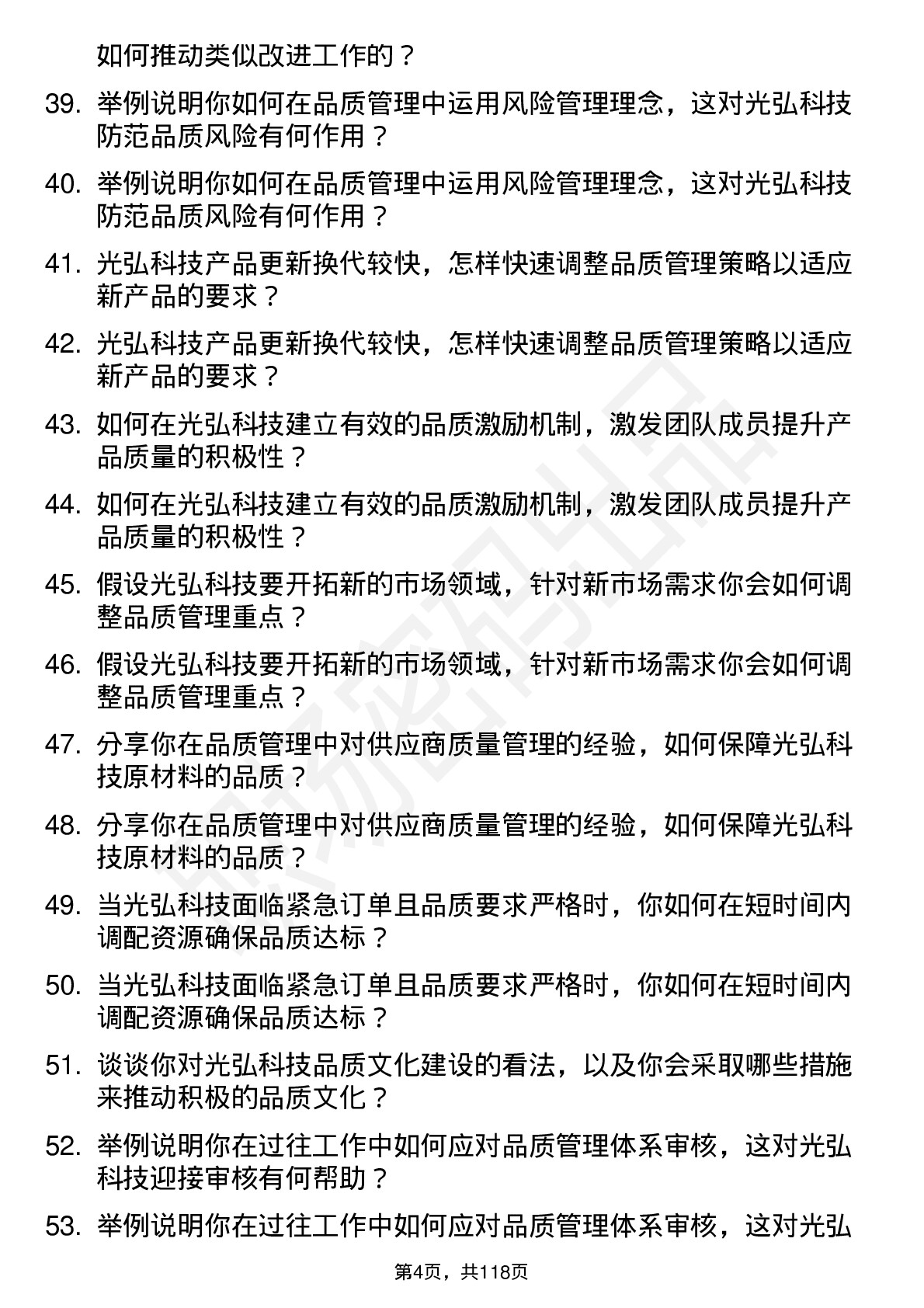 如何推动类似改进工作的？

39. 举例说明你如何在品质管理中运用风险管理理念，这对光弘科技防范品质风险有何作用？

40. 举例说明你如何在品质管理中运用风险管理理念，这对光弘科技防范品质风险有何作用？

41. 光弘科技产品更新换代较快，怎样快速调整品质管理策略以适应新产品的要求？

42. 光弘科技产品更新换代较快，怎样快速调整品质管理策略以适应新产品的要求？

43. 如何在光弘科技建立有效的品质激励机制，激发团队成员提升产品质量的积极性？

44. 如何在光弘科技建立有效的品质激励机制，激发团队成员提升产品质量的积极性？

45. 假设光弘科技要开拓新的市场领域，针对新市场需求你会如何调整品质管理重点？

46. 假设光弘科技要开拓新的市场领域，针对新市场需求你会如何调整品质管理重点？

47. 分享你在品质管理中对供应商质量管理的经验，如何保障光弘科技原材料的品质？

48. 分享你在品质管理中对供应商质量管理的经验，如何保障光弘科技原材料的品质？

49. 当光弘科技面临紧急订单且品质要求严格时，你如何在短时间内调配资源确保品质达标？

50. 当光弘科技面临紧急订单且品质要求严格时，你如何在短时间内调配资源确保品质达标？

51. 谈谈你对光弘科技品质文化建设的看法，以及你会采取哪些措施来推动积极的品质文化？

52. 举例说明你在过往工作中如何应对品质管理体系审核，这对光弘科技迎接审核有何帮助？

53. 举例说明你在过往工作中如何应对品质管理体系审核，这对光弘

第4页，共118页